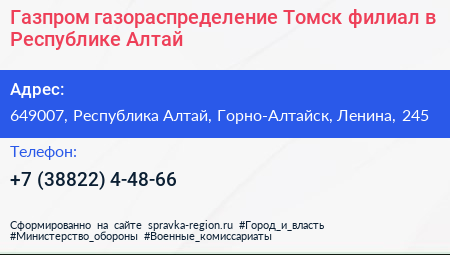 Газпром газораспределение Томск филиал в Республике Алтай

Адрес:

649007, Республика Алтай, Горно-Алтайск, Ленина, 245

Телефон:

+7 (38822) 4-48-66

Сформированно на сайте spravka-region.ru #Город_и_власть #Министерство_обороны #Военные_комиссариаты